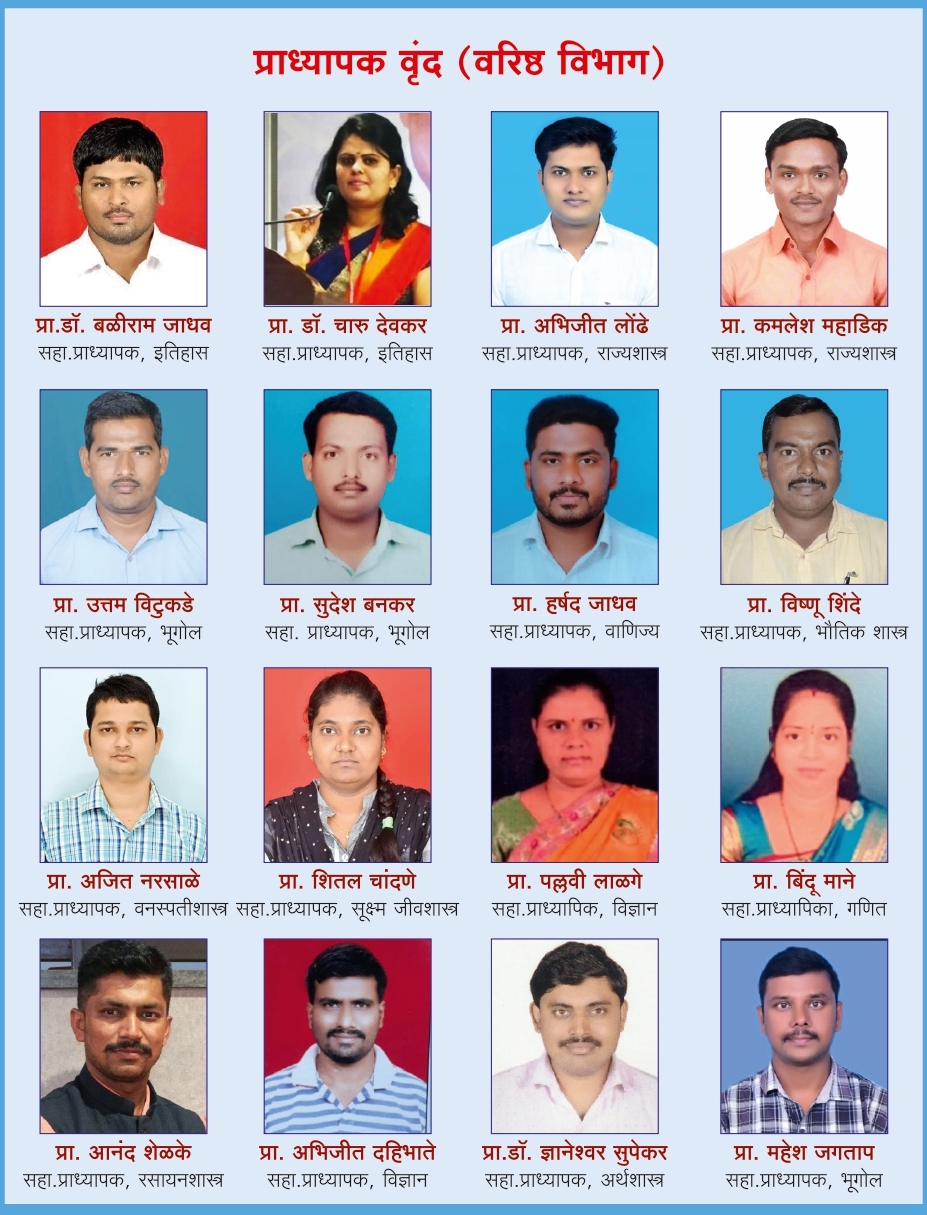 प्राध्यापक वृंद (वरिष्ठ विभाग)

प्रा.डॉ. बळीराम जाधव
सहा.प्राध्यापक, इतिहास

प्रा. डॉ. चारु देवकर
सहा.प्राध्यापक, इतिहास

प्रा. अभिजीत लोंढे
सहा.प्राध्यापक, राज्यशास्त्र

प्रा. कमलेश महाडिक
सहा.प्राध्यापक, राज्यशास्त्र

प्रा. उत्तम विटुकडे
सहा.प्राध्यापक, भूगोल

प्रा. सुदेश बनकर
सहा. प्राध्यापक, भूगोल

प्रा. हर्षद जाधव
सहा.प्राध्यापक, वाणिज्य

प्रा. विष्णू शिंदे
सहा.प्राध्यापक, भौतिक शास्त्र

प्रा. अजित नरसाळे
सहा.प्राध्यापक, वनस्पतीशास्त्र

प्रा. शितल चांदणे
सहा.प्राध्यापक, सूक्ष्म जीवशास्त्र

प्रा. पल्लवी लाळगे
सहा.प्राध्यापिक, विज्ञान

प्रा. बिंदू माने
सहा.प्राध्यापिका, गणित

प्रा. आनंद शेळके
सहा.प्राध्यापक, रसायनशास्त्र

प्रा. अभिजीत दहिभाते
सहा.प्राध्यापक, विज्ञान

प्रा.डॉ. ज्ञानेश्वर सुपेकर
सहा.प्राध्यापक, अर्थशास्त्र

प्रा. महेश जगताप
सहा.प्राध्यापक, भूगोल